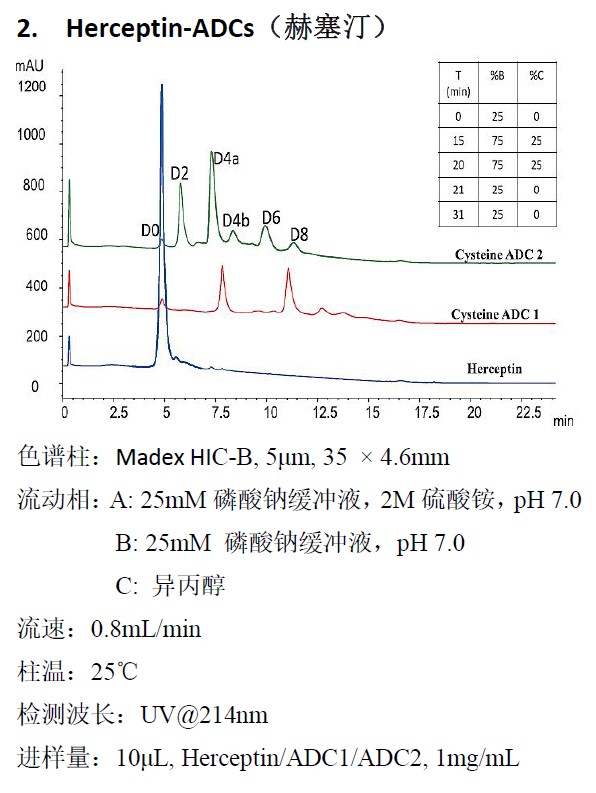 2. Herceptin-ADCs（赫塞汀）

mAU
1200
1000
800
600
400
200
0

| T (min) | %B | %C |
|---|---|---|
| 0 | 25 | 0 |
| 15 | 75 | 25 |
| 20 | 75 | 25 |
| 21 | 25 | 0 |
| 31 | 25 | 0 |

D0
D2
D4a
D4b
D6
D8
Cysteine ADC 2
Cysteine ADC 1
Herceptin

0 2.5 5 7.5 10 12.5 15 17.5 20 22.5 min

色谱柱：Madex HIC-B, 5μm, 35 × 4.6mm

流动相：A: 25mM 磷酸钠缓冲液，2M 硫酸铵，pH 7.0

B: 25mM 磷酸钠缓冲液，pH 7.0

C: 异丙醇

流速：0.8mL/min

柱温：25℃

检测波长：UV@214nm

进样量：10μL, Herceptin/ADC1/ADC2, 1mg/mL